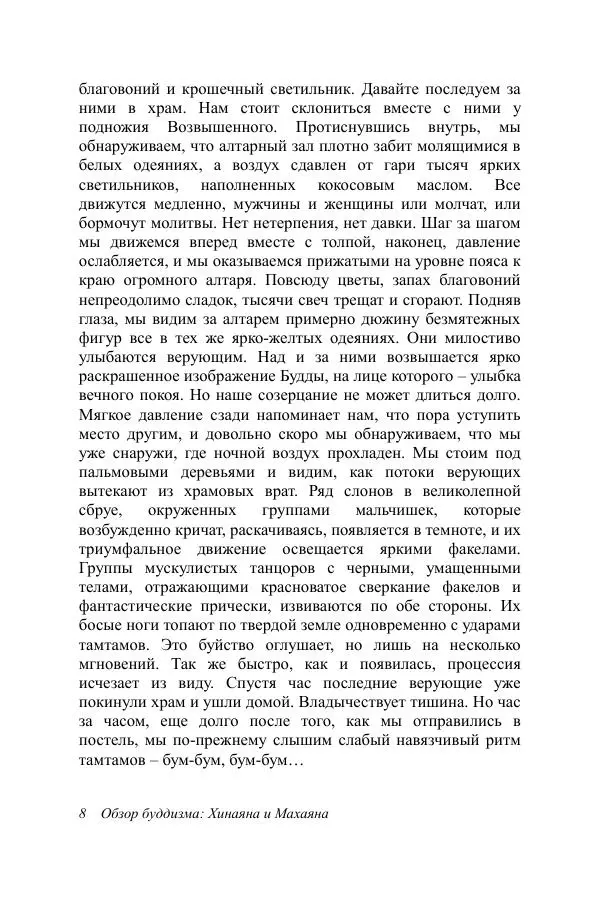 благовоний и крошечный светильник. Давайте последуем за ними в храм. Нам стоит склониться вместе с ними у подножия Возвышенного. Протиснувшись внутрь, мы обнаруживаем, что алтарный зал плотно забит молящимися в белых одеяниях, а воздух сдавлен от гари тысяч ярких светильников, наполненных кокосовым маслом. Все движутся медленно, мужчины и женщины или молчат, или бормочут молитвы. Нет нетерпения, нет давки. Шаг за шагом мы движемся вперед вместе с толпой, наконец, давление ослабляется, и мы оказываемся прижатыми на уровне пояса к краю огромного алтаря. Повсюду цветы, запах благовоний непреодолимо сладок, тысячи свеч трещат и сгорают. Подняв глаза, мы видим за алтарем примерно дюжину безмятежных фигур все в тех же ярко-желтых одеяниях. Они милостиво улыбаются верующим. Над и за ними возвышается ярко раскрашенное изображение Будды, на лице которого – улыбка вечного покоя. Но наше созерцание не может длиться долго. Мягкое давление сзади напоминает нам, что пора уступить место другим, и довольно скоро мы обнаруживаем, что мы уже снаружи, где ночной воздух прохладен. Мы стоим под пальмовыми деревьями и видим, как потоки верующих вытекают из храмовых врат. Ряд слонов в великолепной сбруе, окруженных группами мальчишек, которые возбужденно кричат, раскачиваясь, появляется в темноте, и их триумфальное движение освещается яркими факелами. Группы мускулистых танцоров с черными, умащенными телами, отражающими красноватое сверкание факелов и фантастические прически, извиваются по обе стороны. Их босые ноги топают по твердой земле одновременно с ударами тамтамов. Это буйство оглушает, но лишь на несколько мгновений. Так же быстро, как и появилась, процессия исчезает из виду. Спустя час последние верующие уже покинули храм и ушли домой. Владычествует тишина. Но час за часом, еще долго после того, как мы отправились в постель, мы по-прежнему слышим слабый навязчивый ритм тамтамов – бум-бум, бум-бум…

8 Обзор буддизма: Хинаяна и Махаяна